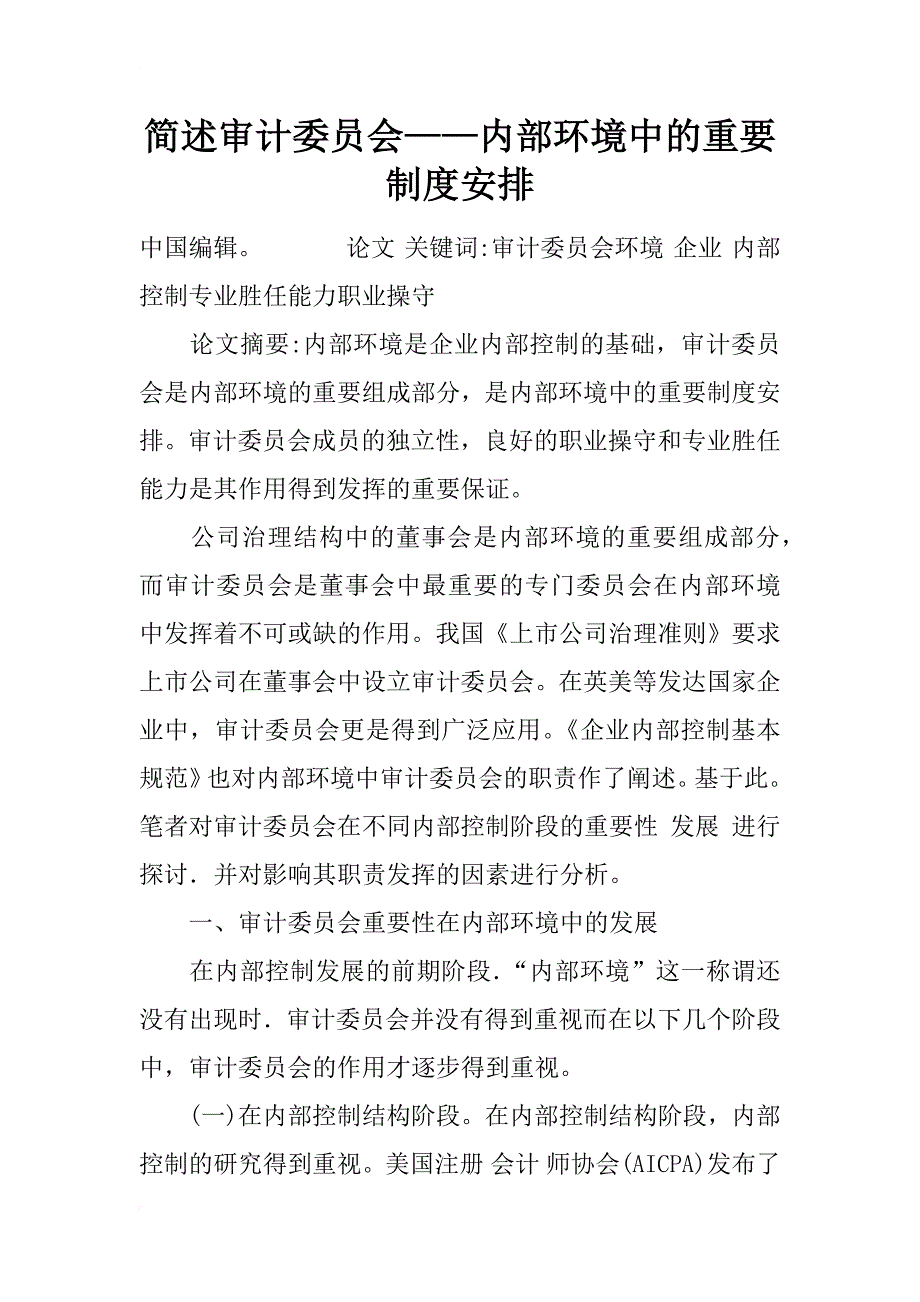 简述审计委员会——内部环境中的重要制度安排

中国编辑。　　　论文 关键词:审计委员会环境 企业 内部控制专业胜任能力职业操守

论文摘要:内部环境是企业内部控制的基础，审计委员会是内部环境的重要组成部分，是内部环境中的重要制度安排。审计委员会成员的独立性，良好的职业操守和专业胜任能力是其作用得到发挥的重要保证。

公司治理结构中的董事会是内部环境的重要组成部分，而审计委员会是董事会中最重要的专门委员会在内部环境中发挥着不可或缺的作用。我国《上市公司治理准则》要求上市公司在董事会中设立审计委员会。在英美等发达国家企业中，审计委员会更是得到广泛应用。《企业内部控制基本规范》也对内部环境中审计委员会的职责作了阐述。基于此。笔者对审计委员会在不同内部控制阶段的重要性 发展 进行探讨．并对影响其职责发挥的因素进行分析。

一、审计委员会重要性在内部环境中的发展

在内部控制发展的前期阶段．“内部环境”这一称谓还没有出现时．审计委员会并没有得到重视而在以下几个阶段中，审计委员会的作用才逐步得到重视。

(一)在内部控制结构阶段。在内部控制结构阶段，内部控制的研究得到重视。美国注册 会计 师协会(AICPA)发布了